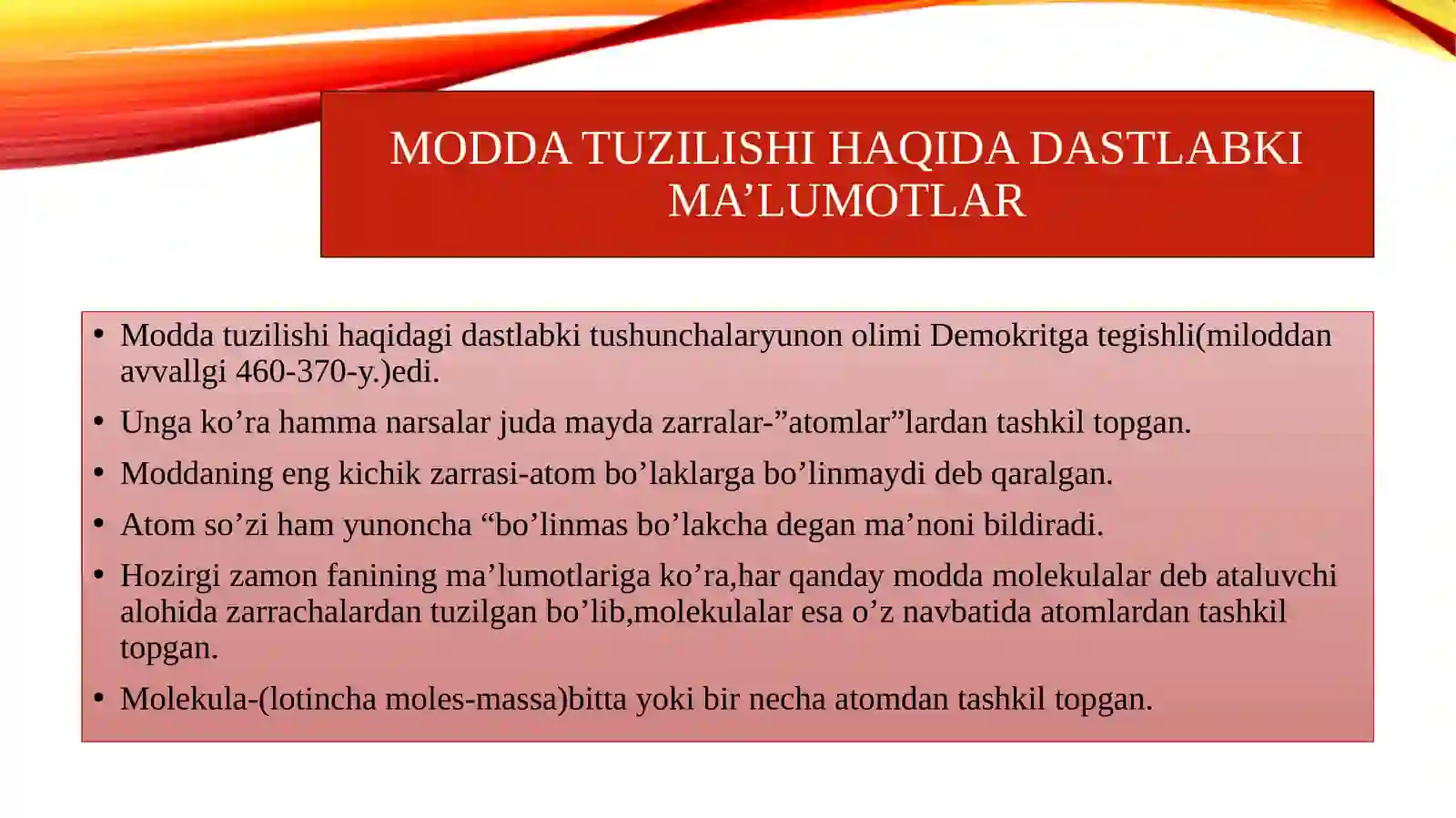 MODDA TUZILISHI HAQIDA DASTLABKI MA’LUMOTLAR

• Modda tuzilishi haqidagi dastlabki tushunchalaryunon olimi Demokritga tegishli(miloddan avvallgi 460-370-y.)edi.
• Unga ko’ra hamma narsalar juda mayda zarralar-”atomlar”lardan tashkil topgan.
• Moddaning eng kichik zarrasi-atom bo’laklarga bo’linmaydi deb qaralgan.
• Atom so’zi ham yunoncha “bo’linmas bo’lakcha degan ma’noni bildiradi.
• Hozirgi zamon fanining ma’lumotlariga ko’ra,har qanday modda molekulalar deb ataluvchi alohida zarrachalardan tuzilgan bo’lib,molekulalar esa o’z navbatida atomlardan tashkil topgan.
• Molekula-(lotincha moles-massa)bitta yoki bir necha atomdan tashkil topgan.